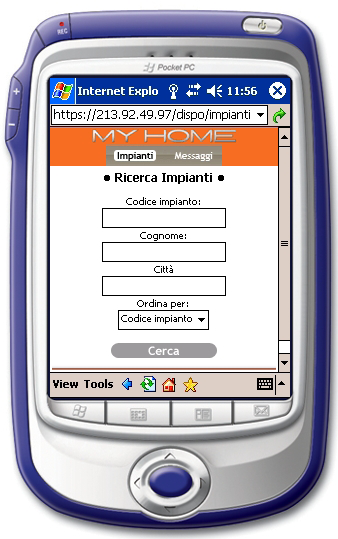 REC

Pocket PC

Internet Explo 11:56

https://213.92.49.97/dispo/impianti

MY HOME

Impianti Messaggi

● Ricerca Impianti ●

Codice impianto:

Cognome:

Città

Ordina per:

Codice impianto

Cerca

View Tools